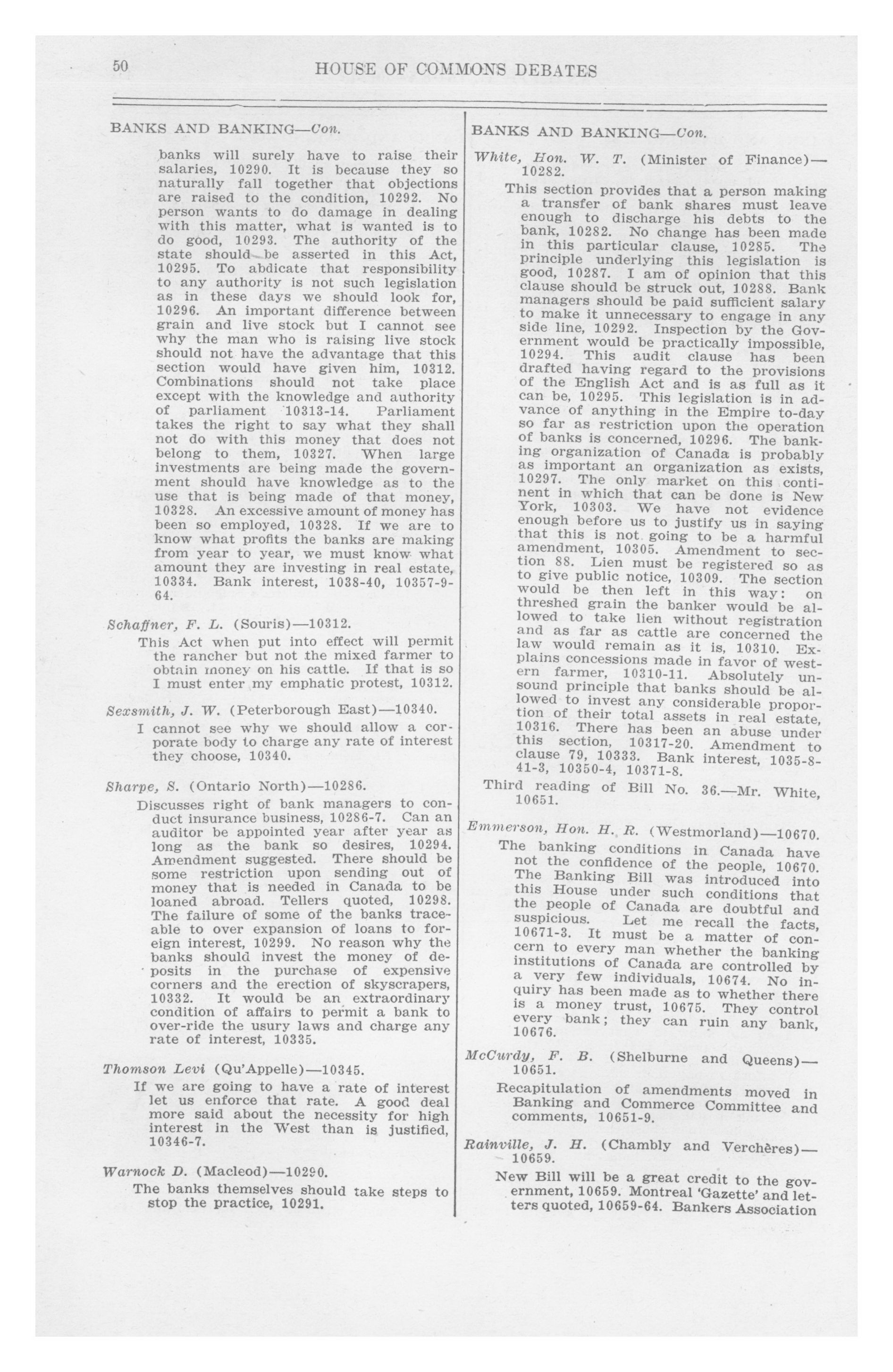 50 HOUSE OF COMMONS DEBATES

BANKS AND BANKING—Con.

banks will surely have to raise their salaries, 10290. It is because they so naturally fall together that objections are raised to the condition, 10292. No person wants to do damage in dealing with this matter, what is wanted is to do good, 10293. The authority of the state should be asserted in this Act, 10295. To abdicate that responsibility to any authority is not such legislation as in these days we should look for, 10296. An important difference between grain and live stock but I cannot see why the man who is raising live stock should not have the advantage that this section would have given him, 10312. Combinations should not take place except with the knowledge and authority of parliament 10313-14. Parliament takes the right to say what they shall not do with this money that does not belong to them, 10327. When large investments are being made the government should have knowledge as to the use that is being made of that money, 10328. An excessive amount of money has been so employed, 10328. If we are to know what profits the banks are making from year to year, we must know what amount they are investing in real estate, 10334. Bank interest, 1038-40, 10357-9-64.

Schaffner, F. L. (Souris)—10312.

This Act when put into effect will permit the rancher but not the mixed farmer to obtain money on his cattle. If that is so I must enter my emphatic protest, 10312.

Sexsmith, J. W. (Peterborough East)—10340.

I cannot see why we should allow a corporate body to charge any rate of interest they choose, 10340.

Sharpe, S. (Ontario North)—10286.

Discusses right of bank managers to conduct insurance business, 10286-7. Can an auditor be appointed year after year as long as the bank so desires, 10294. Amendment suggested. There should be some restriction upon sending out of money that is needed in Canada to be loaned abroad. Tellers quoted, 10298. The failure of some of the banks traceable to over expansion of loans to foreign interest, 10299. No reason why the banks should invest the money of deposits in the purchase of expensive corners and the erection of skyscrapers, 10332. It would be an extraordinary condition of affairs to permit a bank to over-ride the usury laws and charge any rate of interest, 10335.

Thomson Levi (Qu'Appelle)—10345.

If we are going to have a rate of interest let us enforce that rate. A good deal more said about the necessity for high interest in the West than is justified, 10346-7.

Warnock D. (Macleod)—10290.

The banks themselves should take steps to stop the practice, 10291.

BANKS AND BANKING—Con.

White, Hon. W. T. (Minister of Finance)—10282.

This section provides that a person making a transfer of bank shares must leave enough to discharge his debts to the bank, 10282. No change has been made in this particular clause, 10285. The principle underlying this legislation is good, 10287. I am of opinion that this clause should be struck out, 10288. Bank managers should be paid sufficient salary to make it unnecessary to engage in any side line, 10292. Inspection by the Government would be practically impossible, 10294. This audit clause has been drafted having regard to the provisions of the English Act and is as full as it can be, 10295. This legislation is in advance of anything in the Empire to-day so far as restriction upon the operation of banks is concerned, 10296. The banking organization of Canada is probably as important an organization as exists, 10297. The only market on this continent in which that can be done is New York, 10303. We have not evidence enough before us to justify us in saying that this is not going to be a harmful amendment, 10305. Amendment to section 88. Lien must be registered so as to give public notice, 10309. The section would be then left in this way: on threshed grain the banker would be allowed to take lien without registration and as far as cattle are concerned the law would remain as it is, 10310. Explains concessions made in favor of western farmer, 10310-11. Absolutely unsound principle that banks should be allowed to invest any considerable proportion of their total assets in real estate, 10316. There has been an abuse under this section, 10317-20. Amendment to clause 79, 10333. Bank interest, 1035-8-41-3, 10350-4, 10371-8.

Third reading of Bill No. 36.—Mr. White, 10651.

Emmerson, Hon. H. R. (Westmorland)—10670.

The banking conditions in Canada have not the confidence of the people, 10670. The Banking Bill was introduced into this House under such conditions that the people of Canada are doubtful and suspicious. Let me recall the facts, 10671-3. It must be a matter of concern to every man whether the banking institutions of Canada are controlled by a very few individuals, 10674. No inquiry has been made as to whether there is a money trust, 10675. They control every bank; they can ruin any bank, 10676.

McCurdy, F. B. (Shelburne and Queens)—10651.

Recapitulation of amendments moved in Banking and Commerce Committee and comments, 10651-9.

Rainville, J. H. (Chambly and Verchères)—10659.

New Bill will be a great credit to the government, 10659. Montreal 'Gazette' and letters quoted, 10659-64. Bankers Association